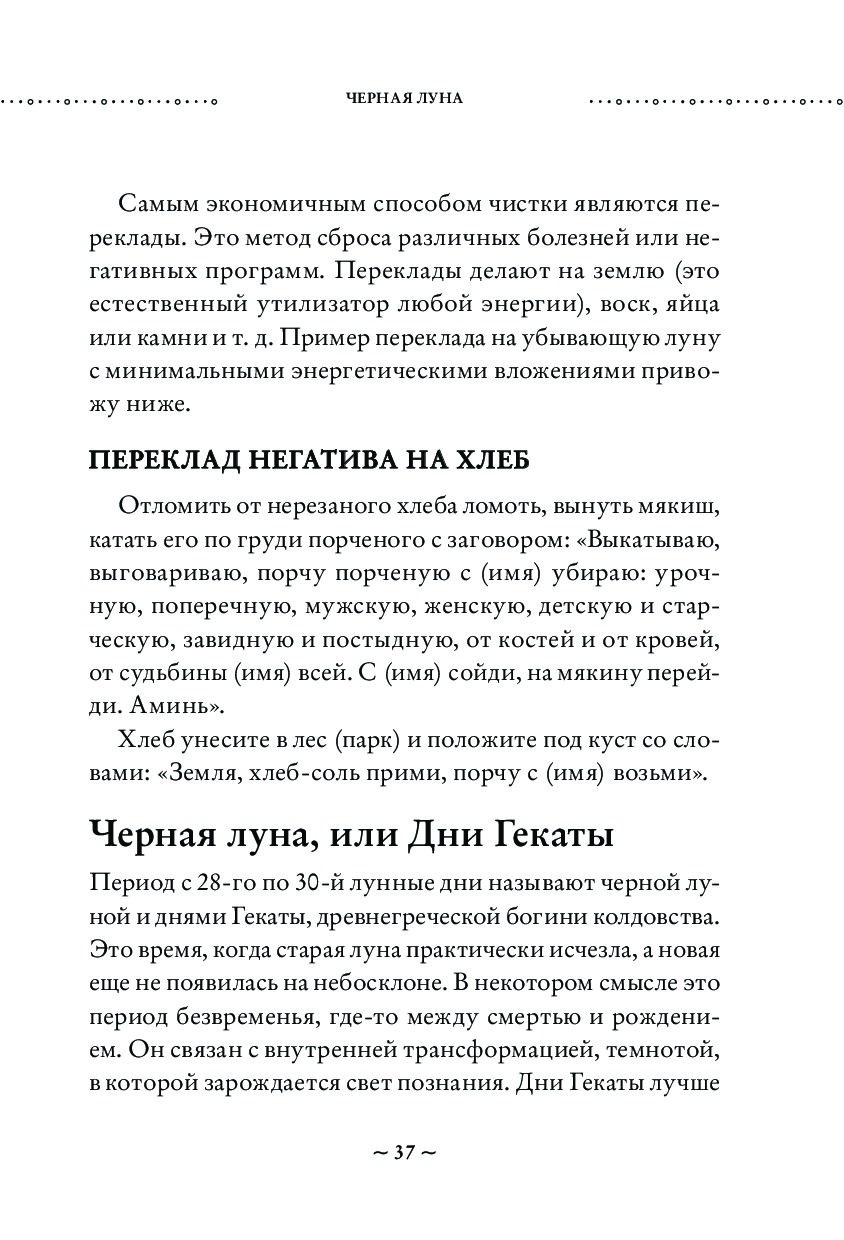 ЧЕРНАЯ ЛУНА

Самым экономичным способом чистки являются переклады. Это метод сброса различных болезней или негативных программ. Переклады делают на землю (это естественный утилизатор любой энергии), воск, яйца или камни и т. д. Пример переклада на убывающую луну с минимальными энергетическими вложениями привожу ниже.

ПЕРЕКЛАД НЕГАТИВА НА ХЛЕБ

Отломить от нерезаного хлеба ломоть, вынуть мякиш, катать его по груди порченого с заговором: «Выкатываю, выговариваю, порчу порченую с (имя) убираю: урочную, поперечную, мужскую, женскую, детскую и старческую, завидную и постыдную, от костей и от кровей, от судьбины (имя) всей. С (имя) сойди, на мякину перейди. Аминь».

Хлеб унесите в лес (парк) и положите под куст со словами: «Земля, хлеб-соль прими, порчу с (имя) возьми».

Черная луна, или Дни Гекаты

Период с 28-го по 30-й лунные дни называют черной луной и днями Гекаты, древнегреческой богини колдовства. Это время, когда старая луна практически исчезла, а новая еще не появилась на небосклоне. В некотором смысле это период безвременья, где-то между смертью и рождением. Он связан с внутренней трансформацией, темнотой, в которой зарождается свет познания. Дни Гекаты лучше

~ 37 ~